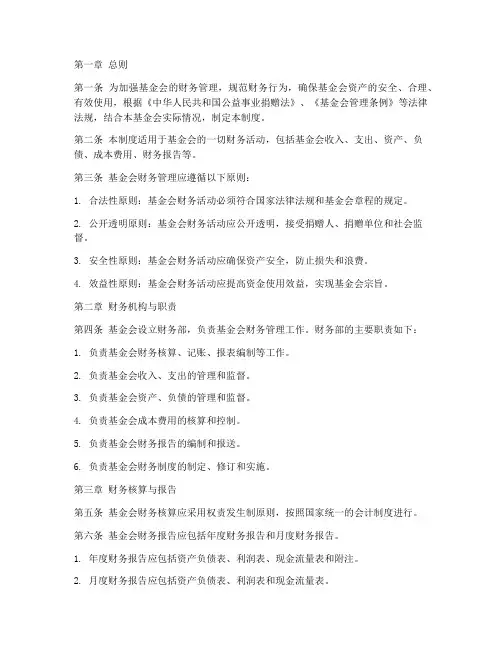 第一章 总则

第一条 为加强基金会的财务管理，规范财务行为，确保基金会资产的安全、合理、有效使用，根据《中华人民共和国公益事业捐赠法》、《基金会管理条例》等法律法规，结合本基金会实际情况，制定本制度。

第二条 本制度适用于基金会的一切财务活动，包括基金会收入、支出、资产、负债、成本费用、财务报告等。

第三条 基金会财务管理应遵循以下原则：

1. 合法性原则：基金会财务活动必须符合国家法律法规和基金会章程的规定。

2. 公开透明原则：基金会财务活动应公开透明，接受捐赠人、捐赠单位和社会监督。

3. 安全性原则：基金会财务活动应确保资产安全，防止损失和浪费。

4. 效益性原则：基金会财务活动应提高资金使用效益，实现基金会宗旨。

第二章 财务机构与职责

第四条 基金会设立财务部，负责基金会财务管理工作。财务部的主要职责如下：

1. 负责基金会财务核算、记账、报表编制等工作。

2. 负责基金会收入、支出的管理和监督。

3. 负责基金会资产、负债的管理和监督。

4. 负责基金会成本费用的核算和控制。

5. 负责基金会财务报告的编制和报送。

6. 负责基金会财务制度的制定、修订和实施。

第三章 财务核算与报告

第五条 基金会财务核算应采用权责发生制原则，按照国家统一的会计制度进行。

第六条 基金会财务报告应包括年度财务报告和月度财务报告。

1. 年度财务报告应包括资产负债表、利润表、现金流量表和附注。

2. 月度财务报告应包括资产负债表、利润表和现金流量表。